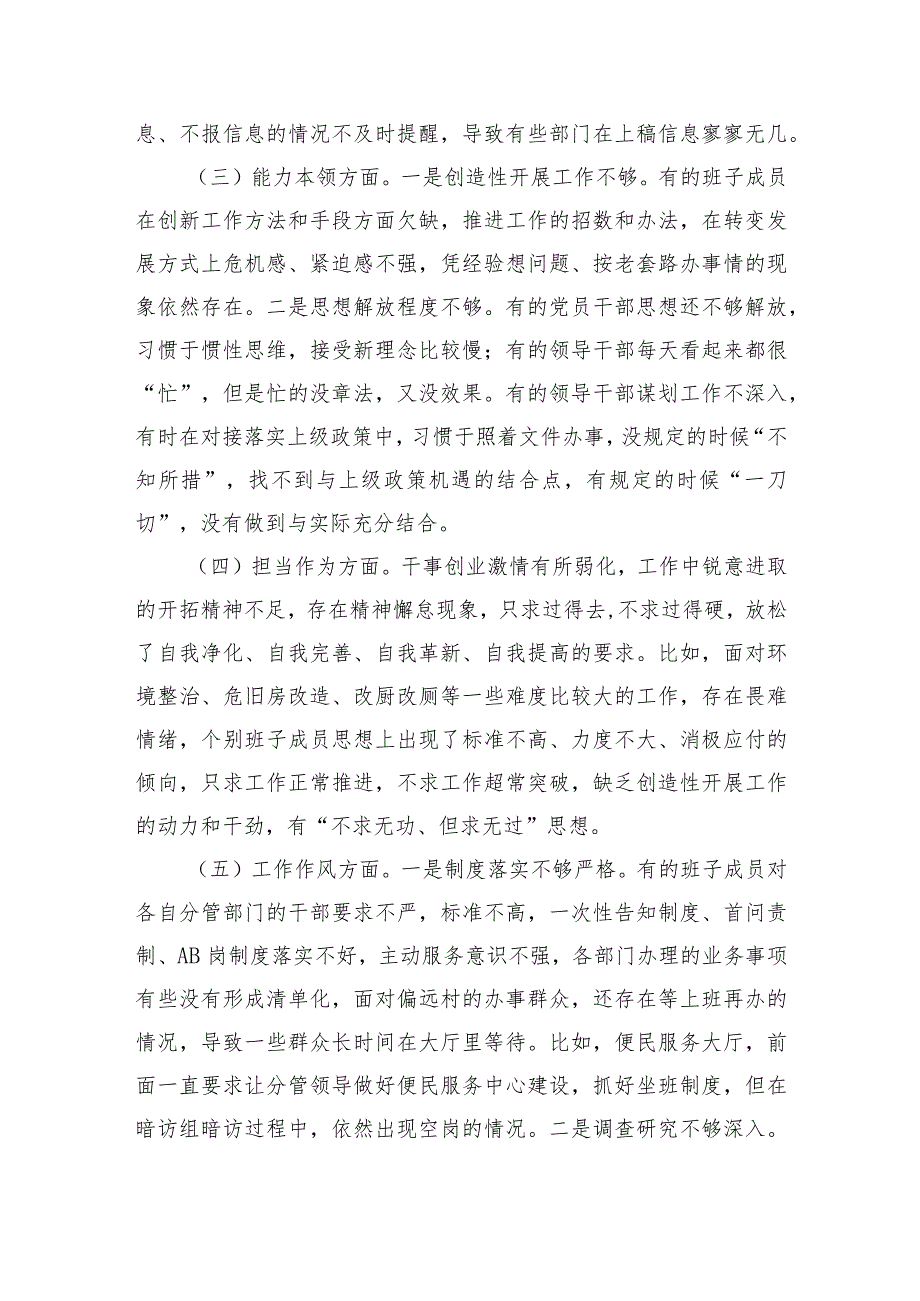 息、不报信息的情况不及时提醒，导致有些部门在上稿信息寥寥无几。

（三）能力本领方面。一是创造性开展工作不够。有的班子成员在创新工作方法和手段方面欠缺，推进工作的招数和办法，在转变发展方式上危机感、紧迫感不强，凭经验想问题、按老套路办事情的现象依然存在。二是思想解放程度不够。有的党员干部思想还不够解放，习惯于惯性思维，接受新理念比较慢；有的领导干部每天看起来都很“忙”，但是忙的没章法，又没效果。有的领导干部谋划工作不深入，有时在对接落实上级政策中，习惯于照着文件办事，没规定的时候“不知所措”，找不到与上级政策机遇的结合点，有规定的时候“一刀切”，没有做到与实际充分结合。

（四）担当作为方面。干事创业激情有所弱化，工作中锐意进取的开拓精神不足，存在精神懈怠现象，只求过得去，不求过得硬，放松了自我净化、自我完善、自我革新、自我提高的要求。比如，面对环境整治、危旧房改造、改厨改厕等一些难度比较大的工作，存在畏难情绪，个别班子成员思想上出现了标准不高、力度不大、消极应付的倾向，只求工作正常推进，不求工作超常突破，缺乏创造性开展工作的动力和干劲，有“不求无功、但求无过”思想。

（五）工作作风方面。一是制度落实不够严格。有的班子成员对各自分管部门的干部要求不严，标准不高，一次性告知制度、首问责制、AB岗制度落实不好，主动服务意识不强，各部门办理的业务事项有些没有形成清单化，面对偏远村的办事群众，还存在等上班再办的情况，导致一些群众长时间在大厅里等待。比如，便民服务大厅，前面一直要求让分管领导做好便民服务中心建设，抓好坐班制度，但在暗访组暗访过程中，依然出现空岗的情况。二是调查研究不够深入。